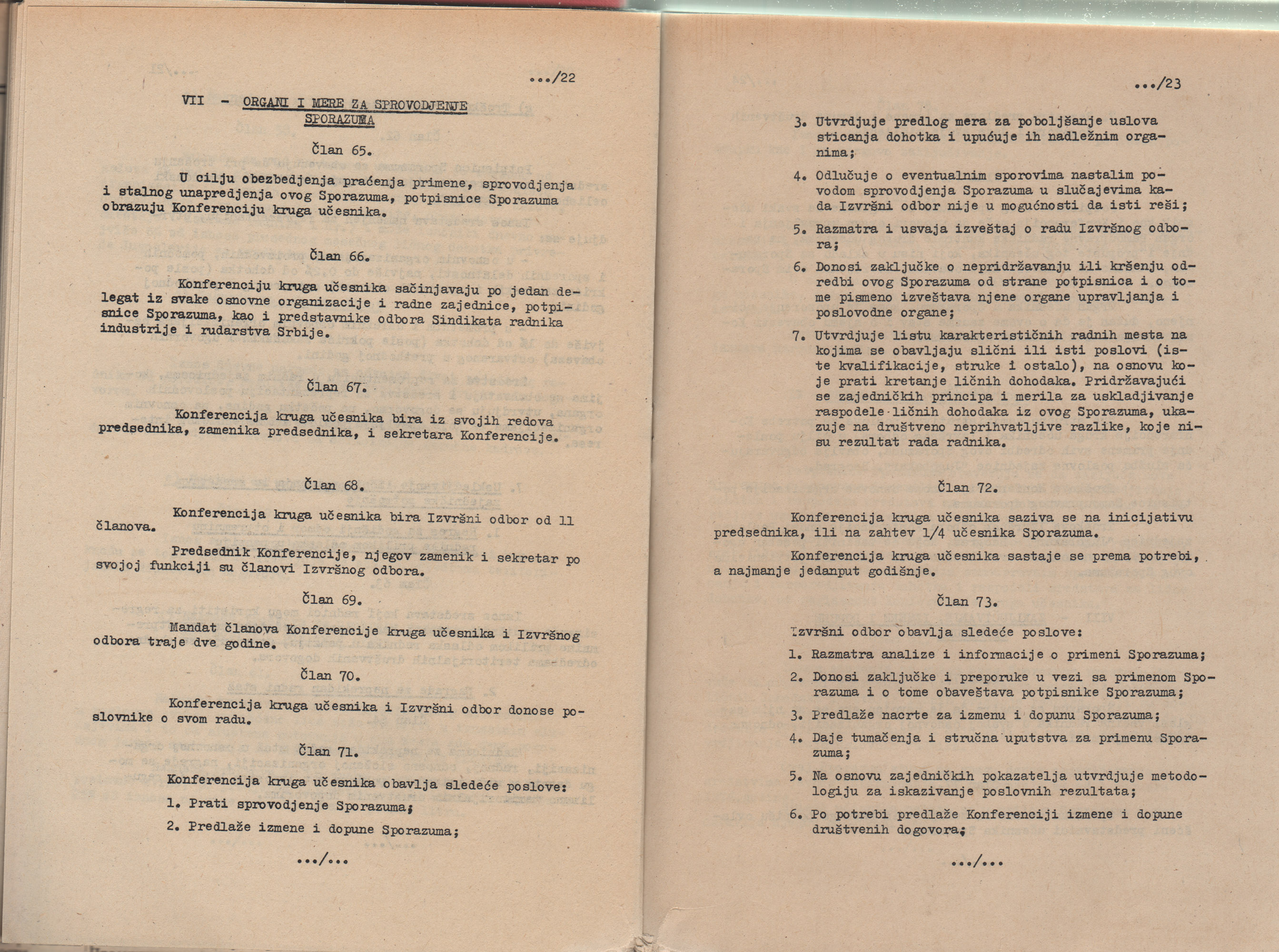 .../22

VII - ORGANI I MERE ZA SPROVODJENJE SPORAZUMA

Član 65.

U cilju obezbedjenja praćenja primene, sprovodjenja i stalnog unapredjenja ovog Sporazuma, potpisnice Sporazuma obrazuju Konferenciju kruga učesnika.

Član 66.

Konferenciju kruga učesnika sačinjavaju po jedan delegat iz svake osnovne organizacije i radne zajednice, potpisnice Sporazuma, kao i predstavnike odbora Sindikata radnika industrije i rudarstva Srbije.

Član 67.

Konferencija kruga učesnika bira iz svojih redova predsednika, zamenika predsednika, i sekretara Konferencije.

Član 68.

Konferencija kruga učesnika bira Izvršni odbor od 11 članova.

Predsednik Konferencije, njegov zamenik i sekretar po svojoj funkciji su članovi Izvršnog odbora.

Član 69.

Mandat članova Konferencije kruga učesnika i Izvršnog odbora traje dve godine.

Član 70.

Konferencija kruga učesnika i Izvršni odbor donose poslovnike o svom radu.

Član 71.

Konferencija kruga učesnika obavlja sledeće poslove:

1. Prati sprovodjenje Sporazuma;

2. Predlaže izmene i dopune Sporazuma;

.../...

.../23

3. Utvrdjuje predlog mera za poboljšanje uslova sticanja dohotka i upućuje ih nadležnim organima;

4. Odlučuje o eventualnim sporovima nastalim povodom sprovodjenja Sporazuma u slučajevima kada Izvršni odbor nije u mogućnosti da isti reši;

5. Razmatra i usvaja izveštaj o radu Izvršnog odbora;

6. Donosi zaključke o nepridržavanju ili kršenju odredbi ovog Sporazuma od strane potpisnica i o tome pismeno izveštava njene organe upravljanja i poslovodne organe;

7. Utvrdjuje listu karakterističnih radnih mesta na kojima se obavljaju slični ili isti poslovi (iste kvalifikacije, struke i ostalo), na osnovu koje prati kretanje ličnih dohodaka. Pridržavajući se zajedničkih principa i merila za uskladjivanje raspodele ličnih dohodaka iz ovog Sporazuma, ukazuje na društveno neprihvatljive razlike, koje nisu rezultat rada radnika.

Član 72.

Konferencija kruga učesnika saziva se na inicijativu predsednika, ili na zahtev 1/4 učesnika Sporazuma.

Konferencija kruga učesnika sastaje se prema potrebi, a najmanje jedanput godišnje.

Član 73.

Izvršni odbor obavlja sledeće poslove:

1. Razmatra analize i informacije o primeni Sporazuma;

2. Donosi zaključke i preporuke u vezi sa primenom Sporazuma i o tome obaveštava potpisnike Sporazuma;

3. Predlaže nacrte za izmenu i dopunu Sporazuma;

4. Daje tumačenja i stručna uputstva za primenu Sporazuma;

5. Na osnovu zajedničkih pokazatelja utvrdjuje metodologiju za iskazivanje poslovnih rezultata;

6. Po potrebi predlaže Konferenciji izmene i dopune društvenih dogovora;

.../...